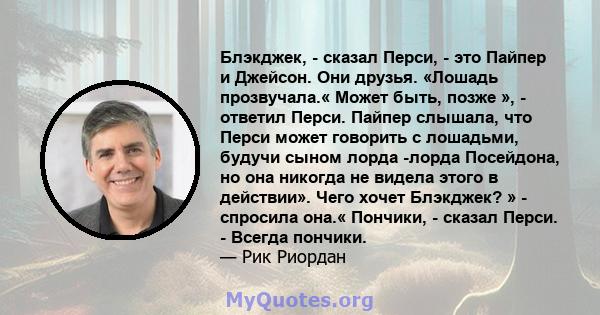 Блэкджек, - сказал Перси, - это Пайпер и Джейсон. Они друзья. «Лошадь прозвучала.« Может быть, позже », - ответил Перси. Пайпер слышала, что Перси может говорить с лошадьми, будучи сыном лорда -лорда Посейдона, но она никогда не видела этого в действии». Чего хочет Блэкджек? » - спросила она.« Пончики, - сказал Перси. - Всегда пончики.
— Рик Риордан

MyQuotes.org